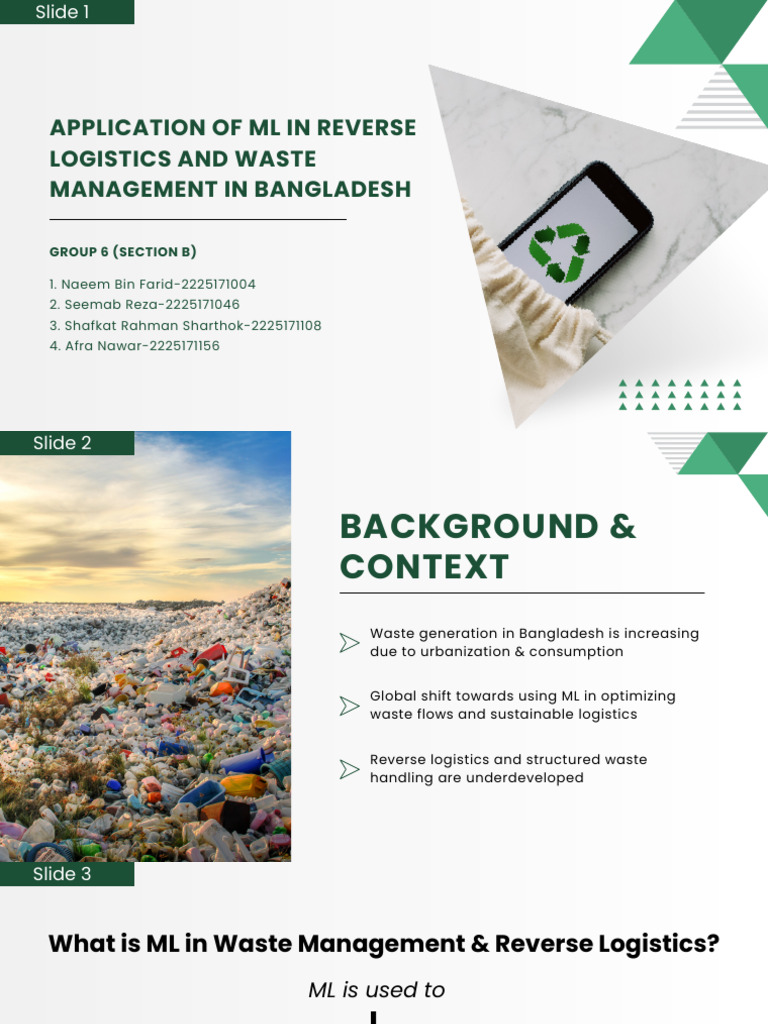 Slide 1

APPLICATION OF ML IN REVERSE LOGISTICS AND WASTE MANAGEMENT IN BANGLADESH

GROUP 6 (SECTION B)

1. Naeem Bin Farid-2225171004
2. Seemab Reza-2225171046
3. Shafkat Rahman Sharthok-2225171108
4. Afra Nawar-2225171156

Slide 2

BACKGROUND & CONTEXT

Waste generation in Bangladesh is increasing due to urbanization & consumption

Global shift towards using ML in optimizing waste flows and sustainable logistics

Reverse logistics and structured waste handling are underdeveloped

Slide 3

What is ML in Waste Management & Reverse Logistics?

ML is used to